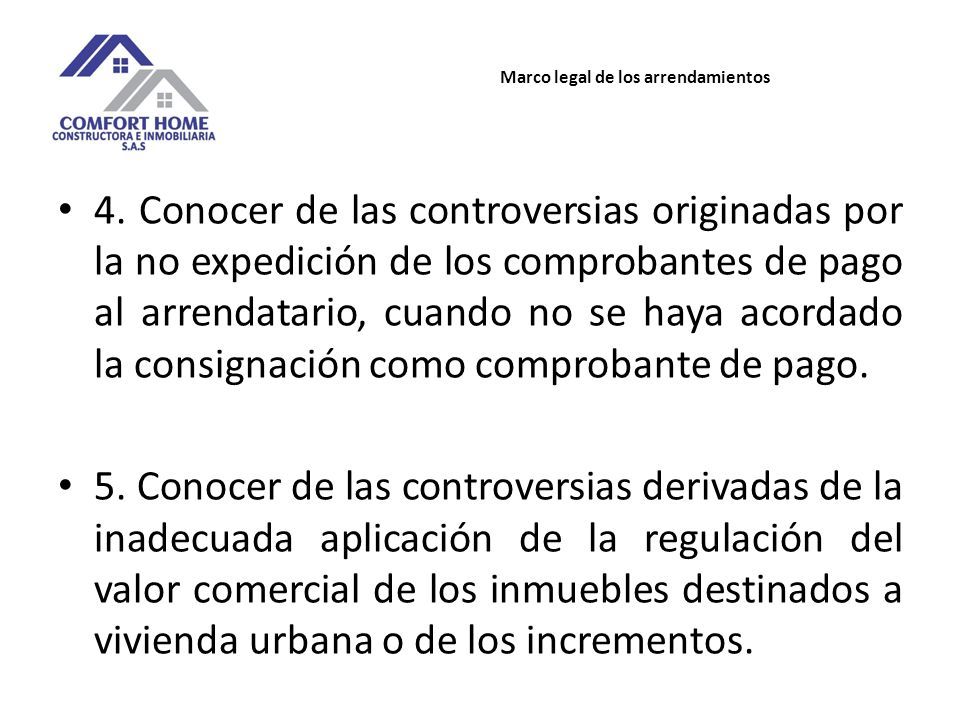 COMFORT HOME
CONSTRUCTORA E INMOBILIARIA
S.A.S

Marco legal de los arrendamientos

• 4. Conocer de las controversias originadas por la no expedición de los comprobantes de pago al arrendatario, cuando no se haya acordado la consignación como comprobante de pago.

• 5. Conocer de las controversias derivadas de la inadecuada aplicación de la regulación del valor comercial de los inmuebles destinados a vivienda urbana o de los incrementos.